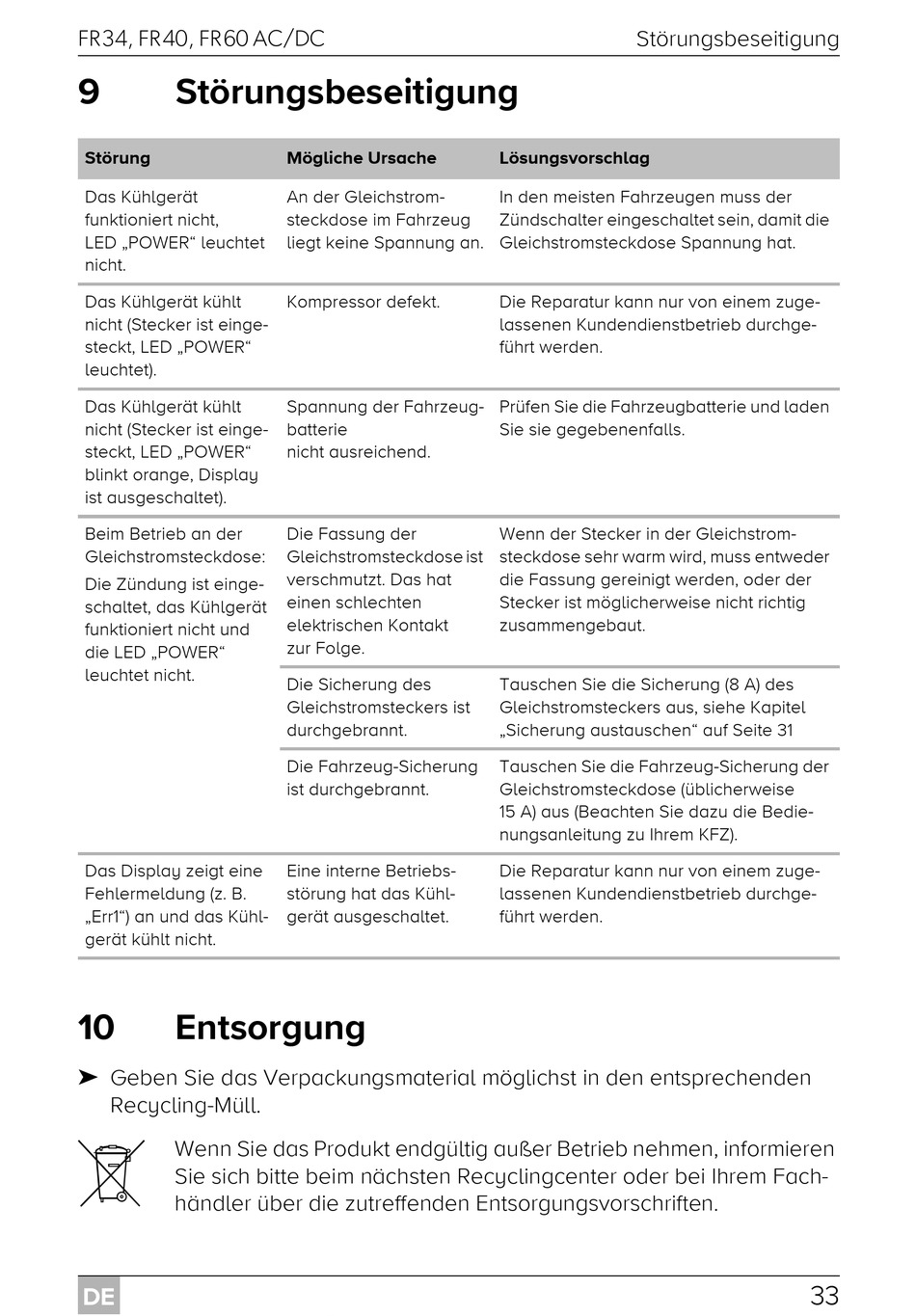 FR34, FR40, FR60 AC/DC Störungsbeseitigung

9 Störungsbeseitigung

| Störung | Mögliche Ursache | Lösungsvorschlag |
|---|---|---|
| Das Kühlgerät funktioniert nicht, LED „POWER“ leuchtet nicht. | An der Gleichstromsteckdose im Fahrzeug liegt keine Spannung an. | In den meisten Fahrzeugen muss der Zündschalter eingeschaltet sein, damit die Gleichstromsteckdose Spannung hat. |
| Das Kühlgerät kühlt nicht (Stecker ist eingesteckt, LED „POWER“ leuchtet). | Kompressor defekt. | Die Reparatur kann nur von einem zugelassenen Kundendienstbetrieb durchgeführt werden. |
| Das Kühlgerät kühlt nicht (Stecker ist eingesteckt, LED „POWER“ blinkt orange, Display ist ausgeschaltet). | Spannung der Fahrzeugbatterie nicht ausreichend. | Prüfen Sie die Fahrzeugbatterie und laden Sie sie gegebenenfalls. |
| Beim Betrieb an der Gleichstromsteckdose: Die Zündung ist eingeschaltet, das Kühlgerät funktioniert nicht und die LED „POWER“ leuchtet nicht. | Die Fassung der Gleichstromsteckdose ist verschmutzt. Das hat einen schlechten elektrischen Kontakt zur Folge. | Wenn der Stecker in der Gleichstromsteckdose sehr warm wird, muss entweder die Fassung gereinigt werden, oder der Stecker ist möglicherweise nicht richtig zusammengebaut. |
| | Die Sicherung des Gleichstromsteckers ist durchgebrannt. | Tauschen Sie die Sicherung (8 A) des Gleichstromsteckers aus, siehe Kapitel „Sicherung austauschen“ auf Seite 31 |
| | Die Fahrzeug-Sicherung ist durchgebrannt. | Tauschen Sie die Fahrzeug-Sicherung der Gleichstromsteckdose (üblicherweise 15 A) aus (Beachten Sie dazu die Bedienungsanleitung zu Ihrem KFZ). |
| Das Display zeigt eine Fehlermeldung (z. B. „Err1“) an und das Kühlgerät kühlt nicht. | Eine interne Betriebsstörung hat das Kühlgerät ausgeschaltet. | Die Reparatur kann nur von einem zugelassenen Kundendienstbetrieb durchgeführt werden. |

10 Entsorgung

➤ Geben Sie das Verpackungsmaterial möglichst in den entsprechenden Recycling-Müll.

Wenn Sie das Produkt endgültig außer Betrieb nehmen, informieren Sie sich bitte beim nächsten Recyclingcenter oder bei Ihrem Fachhändler über die zutreffenden Entsorgungsvorschriften.

DE 33